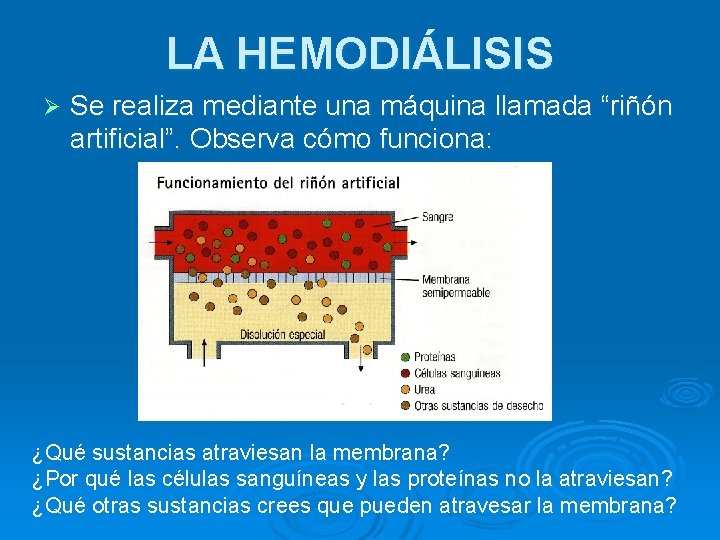 LA HEMODIÁLISIS

➢ Se realiza mediante una máquina llamada "riñón artificial". Observa cómo funciona:

Funcionamiento del riñón artificial

Sangre

Membrana semipermeable

Disolución especial

Proteínas
Células sanguíneas
Urea
Otras sustancias de desecho

¿Qué sustancias atraviesan la membrana?
¿Por qué las células sanguíneas y las proteínas no la atraviesan?
¿Qué otras sustancias crees que pueden atravesar la membrana?